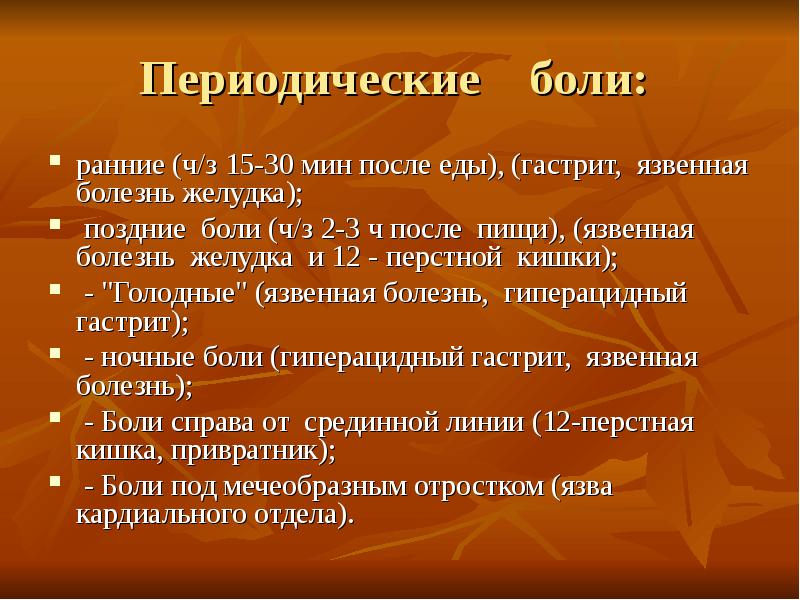 Периодические боли:

- ранние (ч/з 15-30 мин после еды), (гастрит, язвенная болезнь желудка);
- поздние боли (ч/з 2-3 ч после пищи), (язвенная болезнь желудка и 12 - перстной кишки);
- - "Голодные" (язвенная болезнь, гиперацидный гастрит);
- - ночные боли (гиперацидный гастрит, язвенная болезнь);
- - Боли справа от срединной линии (12-перстная кишка, привратник);
- - Боли под мечеобразным отростком (язва кардиального отдела).